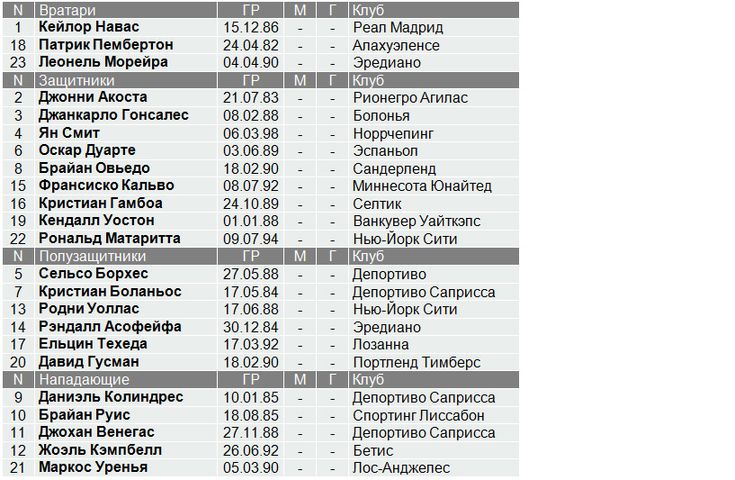 | N | Вратари | ГР | М | Г | Клуб |
|---|---|---|---|---|---|
| 1 | Кейлор Навас | 15.12.86 | - | - | Реал Мадрид |
| 18 | Патрик Пембертон | 24.04.82 | - | - | Алахуэленсе |
| 23 | Леонель Морейра | 04.04.90 | - | - | Эредиано |
| N | Защитники | ГР | М | Г | Клуб |
| 2 | Джонни Акоста | 21.07.83 | - | - | Рионегро Агилас |
| 3 | Джанкарло Гонсалес | 08.02.88 | - | - | Болонья |
| 4 | Ян Смит | 06.03.98 | - | - | Норрчепинг |
| 6 | Оскар Дуарте | 03.06.89 | - | - | Эспаньол |
| 8 | Брайан Овьедо | 18.02.90 | - | - | Сандерленд |
| 15 | Франсиско Кальво | 08.07.92 | - | - | Миннесота Юнайтед |
| 16 | Кристиан Гамбоа | 24.10.89 | - | - | Селтик |
| 19 | Кендалл Уостон | 01.01.88 | - | - | Ванкувер Уайткэпс |
| 22 | Рональд Матаритта | 09.07.94 | - | - | Нью-Йорк Сити |
| N | Полузащитники | ГР | М | Г | Клуб |
| 5 | Сельсо Борхес | 27.05.88 | - | - | Депортиво |
| 7 | Кристиан Боланьос | 17.05.84 | - | - | Депортиво Саприсса |
| 13 | Родни Уоллас | 17.06.88 | - | - | Нью-Йорк Сити |
| 14 | Рэндалл Асофейфа | 30.12.84 | - | - | Эредиано |
| 17 | Ельцин Техеда | 17.03.92 | - | - | Лозанна |
| 20 | Давид Гусман | 18.02.90 | - | - | Портленд Тимберс |
| N | Нападающие | ГР | М | Г | Клуб |
| 9 | Даниэль Колиндрес | 10.01.85 | - | - | Депортиво Саприсса |
| 10 | Брайан Руис | 18.08.85 | - | - | Спортинг Лиссабон |
| 11 | Джохан Венегас | 27.11.88 | - | - | Депортиво Саприсса |
| 12 | Жоэль Кэмпбелл | 26.06.92 | - | - | Бетис |
| 21 | Маркос Уренья | 05.03.90 | - | - | Лос-Анджелес |